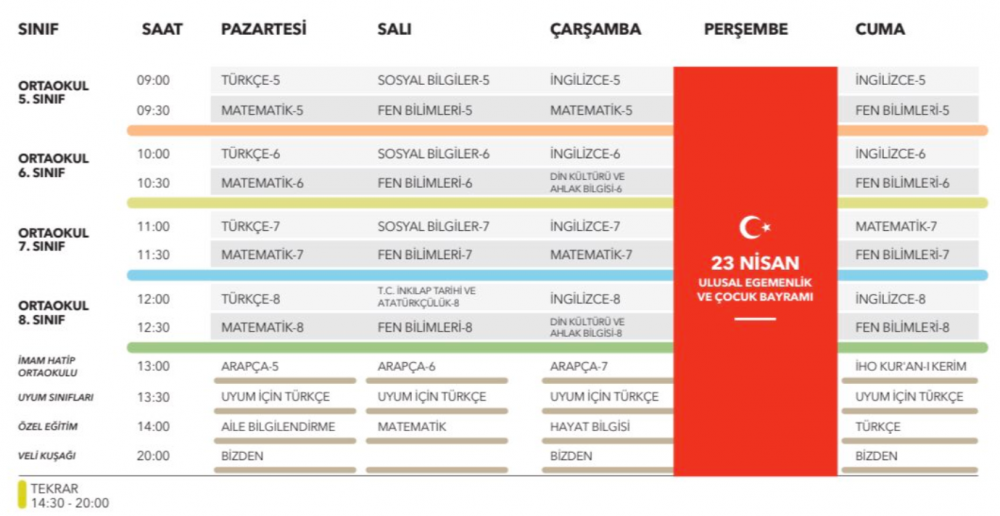 | SINIF | SAAT | PAZARTESİ | SALI | ÇARŞAMBA | PERŞEMBE | CUMA |
|---|---|---|---|---|---|---|
| ORTAOKUL 5. SINIF | 09:00 | TÜRKÇE-5 | SOSYAL BİLGİLER-5 | İNGİLİZCE-5 | 23 NİSAN ULUSAL EGEMENLİK VE ÇOCUK BAYRAMI | İNGİLİZCE-5 |
| | 09:30 | MATEMATİK-5 | FEN BİLİMLERİ-5 | MATEMATİK-5 | | FEN BİLİMLERİ-5 |
| ORTAOKUL 6. SINIF | 10:00 | TÜRKÇE-6 | SOSYAL BİLGİLER-6 | İNGİLİZCE-6 | | İNGİLİZCE-6 |
| | 10:30 | MATEMATİK-6 | FEN BİLİMLERİ-6 | DİN KÜLTÜRÜ VE AHLAK BİLGİSİ-6 | | FEN BİLİMLERİ-6 |
| ORTAOKUL 7. SINIF | 11:00 | TÜRKÇE-7 | SOSYAL BİLGİLER-7 | İNGİLİZCE-7 | | MATEMATİK-7 |
| | 11:30 | MATEMATİK-7 | FEN BİLİMLERİ-7 | MATEMATİK-7 | | FEN BİLİMLERİ-7 |
| ORTAOKUL 8. SINIF | 12:00 | TÜRKÇE-8 | T.C. İNKILAP TARİHİ VE ATATÜRKÇÜLÜK-8 | İNGİLİZCE-8 | | İNGİLİZCE-8 |
| | 12:30 | MATEMATİK-8 | FEN BİLİMLERİ-8 | DİN KÜLTÜRÜ VE AHLAK BİLGİSİ-8 | | FEN BİLİMLERİ-8 |
| İMAM HATİP ORTAOKULU | 13:00 | ARAPÇA-5 | ARAPÇA-6 | ARAPÇA-7 | | İHO KUR'AN-I KERİM |
| UYUM SINIFLARI | 13:30 | UYUM İÇİN TÜRKÇE | UYUM İÇİN TÜRKÇE | UYUM İÇİN TÜRKÇE | | UYUM İÇİN TÜRKÇE |
| ÖZEL EĞİTİM | 14:00 | AİLE BİLGİLENDİRME | MATEMATİK | HAYAT BİLGİSİ | | TÜRKÇE |
| VELİ KUŞAĞI | 20:00 | BİZDEN | | BİZDEN | | BİZDEN |

TEKRAR
14:30 - 20:00